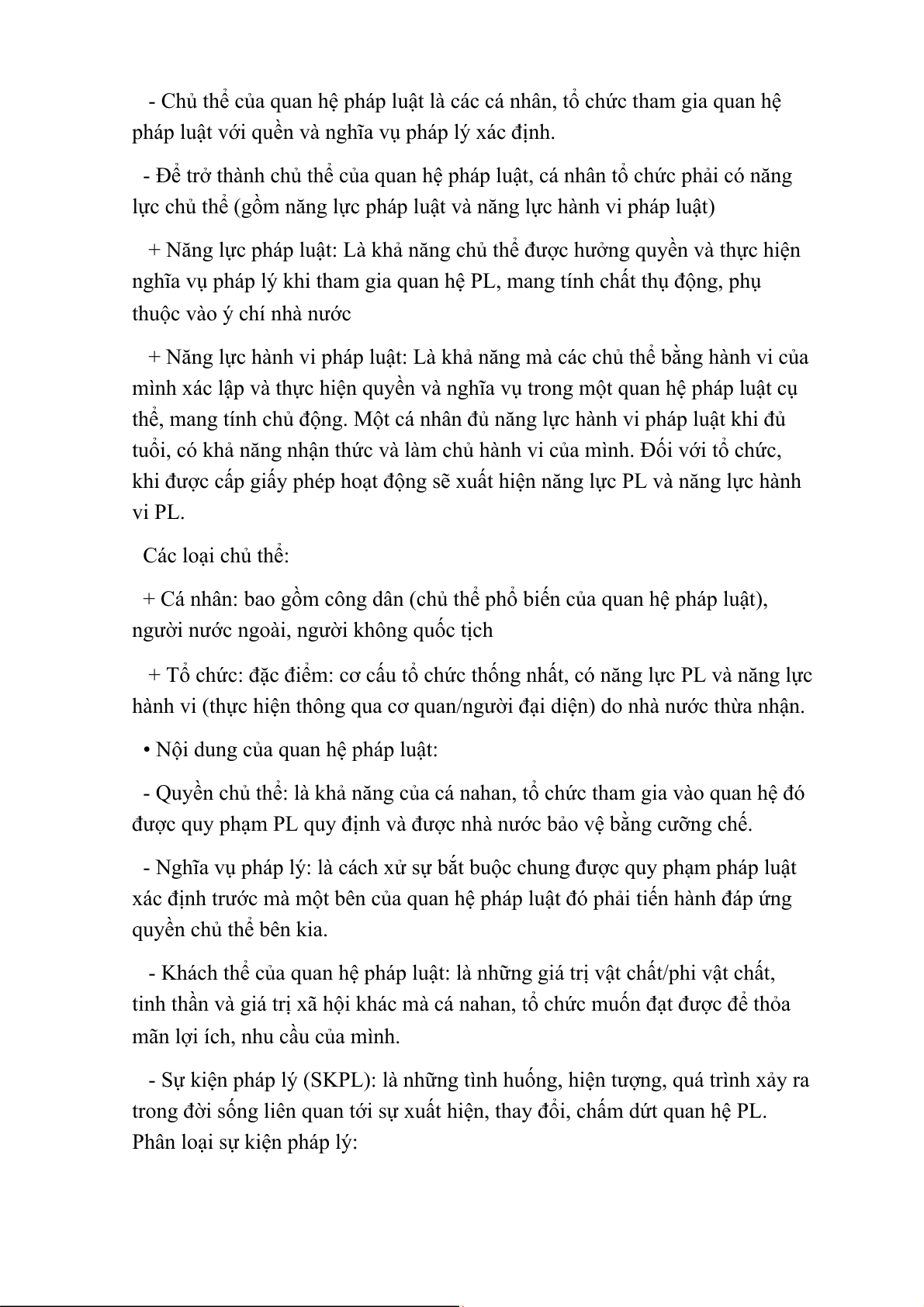 - Chủ thể của quan hệ pháp luật là các cá nhân, tổ chức tham gia quan hệ pháp luật với quền và nghĩa vụ pháp lý xác định.

- Để trở thành chủ thể của quan hệ pháp luật, cá nhân tổ chức phải có năng lực chủ thể (gồm năng lực pháp luật và năng lực hành vi pháp luật)

+ Năng lực pháp luật: Là khả năng chủ thể được hưởng quyền và thực hiện nghĩa vụ pháp lý khi tham gia quan hệ PL, mang tính chất thụ động, phụ thuộc vào ý chí nhà nước

+ Năng lực hành vi pháp luật: Là khả năng mà các chủ thể bằng hành vi của mình xác lập và thực hiện quyền và nghĩa vụ trong một quan hệ pháp luật cụ thể, mang tính chủ động. Một cá nhân đủ năng lực hành vi pháp luật khi đủ tuổi, có khả năng nhận thức và làm chủ hành vi của mình. Đối với tổ chức, khi được cấp giấy phép hoạt động sẽ xuất hiện năng lực PL và năng lực hành vi PL.

Các loại chủ thể:

+ Cá nhân: bao gồm công dân (chủ thể phổ biến của quan hệ pháp luật), người nước ngoài, người không quốc tịch

+ Tổ chức: đặc điểm: cơ cấu tổ chức thống nhất, có năng lực PL và năng lực hành vi (thực hiện thông qua cơ quan/người đại diện) do nhà nước thừa nhận.

• Nội dung của quan hệ pháp luật:

- Quyền chủ thể: là khả năng của cá nahan, tổ chức tham gia vào quan hệ đó được quy phạm PL quy định và được nhà nước bảo vệ bằng cưỡng chế.

- Nghĩa vụ pháp lý: là cách xử sự bắt buộc chung được quy phạm pháp luật xác định trước mà một bên của quan hệ pháp luật đó phải tiến hành đáp ứng quyền chủ thể bên kia.

- Khách thể của quan hệ pháp luật: là những giá trị vật chất/phi vật chất, tinh thần và giá trị xã hội khác mà cá nahan, tổ chức muốn đạt được để thỏa mãn lợi ích, nhu cầu của mình.

- Sự kiện pháp lý (SKPL): là những tình huống, hiện tượng, quá trình xảy ra trong đời sống liên quan tới sự xuất hiện, thay đổi, chấm dứt quan hệ PL. Phân loại sự kiện pháp lý: